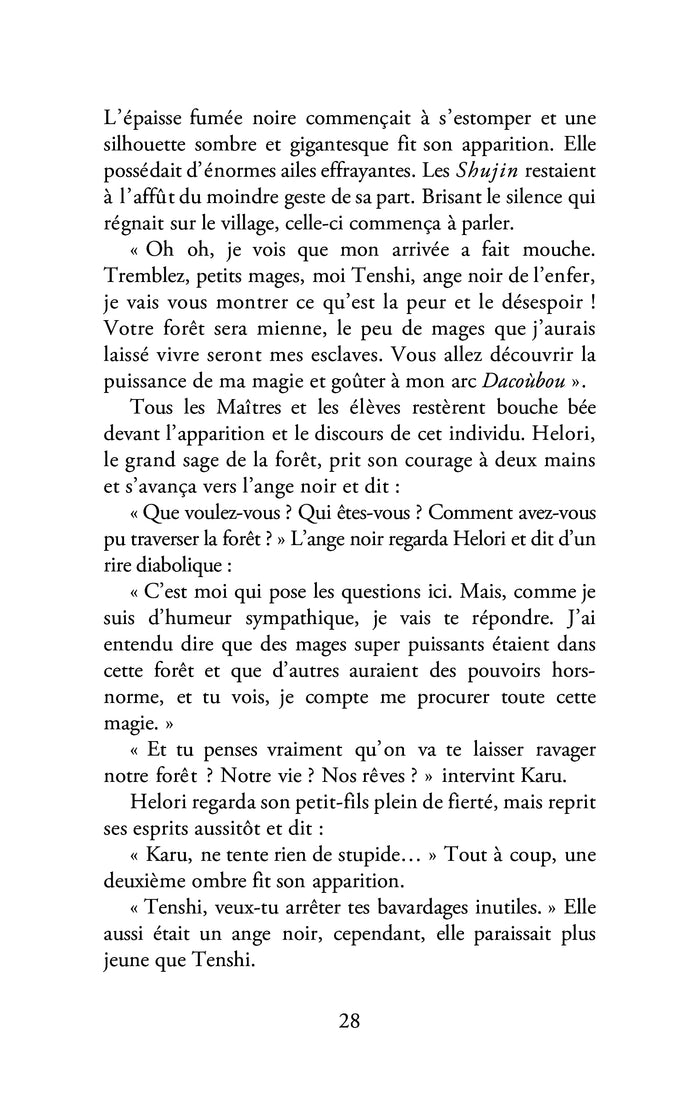 L'épaisse fumée noire commençait à s'estomper et une silhouette sombre et gigantesque fit son apparition. Elle possédait d'énormes ailes effrayantes. Les Shujin restaient à l'affût du moindre geste de sa part. Brisant le silence qui régnait sur le village, celle-ci commença à parler.

« Oh oh, je vois que mon arrivée a fait mouche. Tremblez, petits mages, moi Tenshi, ange noir de l'enfer, je vais vous montrer ce qu'est la peur et le désespoir ! Votre forêt sera mienne, le peu de mages que j'aurais laissé vivre seront mes esclaves. Vous allez découvrir la puissance de ma magie et goûter à mon arc Dacoùbou ».

Tous les Maîtres et les élèves restèrent bouche bée devant l'apparition et le discours de cet individu. Helori, le grand sage de la forêt, prit son courage à deux mains et s'avança vers l'ange noir et dit :

« Que voulez-vous ? Qui êtes-vous ? Comment avez-vous pu traverser la forêt ? » L'ange noir regarda Helori et dit d'un rire diabolique :

« C'est moi qui pose les questions ici. Mais, comme je suis d'humeur sympathique, je vais te répondre. J'ai entendu dire que des mages super puissants étaient dans cette forêt et que d'autres auraient des pouvoirs hors-norme, et tu vois, je compte me procurer toute cette magie. »

« Et tu penses vraiment qu'on va te laisser ravager notre forêt ? Notre vie ? Nos rêves ? » intervint Karu.

Helori regarda son petit-fils plein de fierté, mais reprit ses esprits aussitôt et dit :

« Karu, ne tente rien de stupide… » Tout à coup, une deuxième ombre fit son apparition.

« Tenshi, veux-tu arrêter tes bavardages inutiles. » Elle aussi était un ange noir, cependant, elle paraissait plus jeune que Tenshi.

28